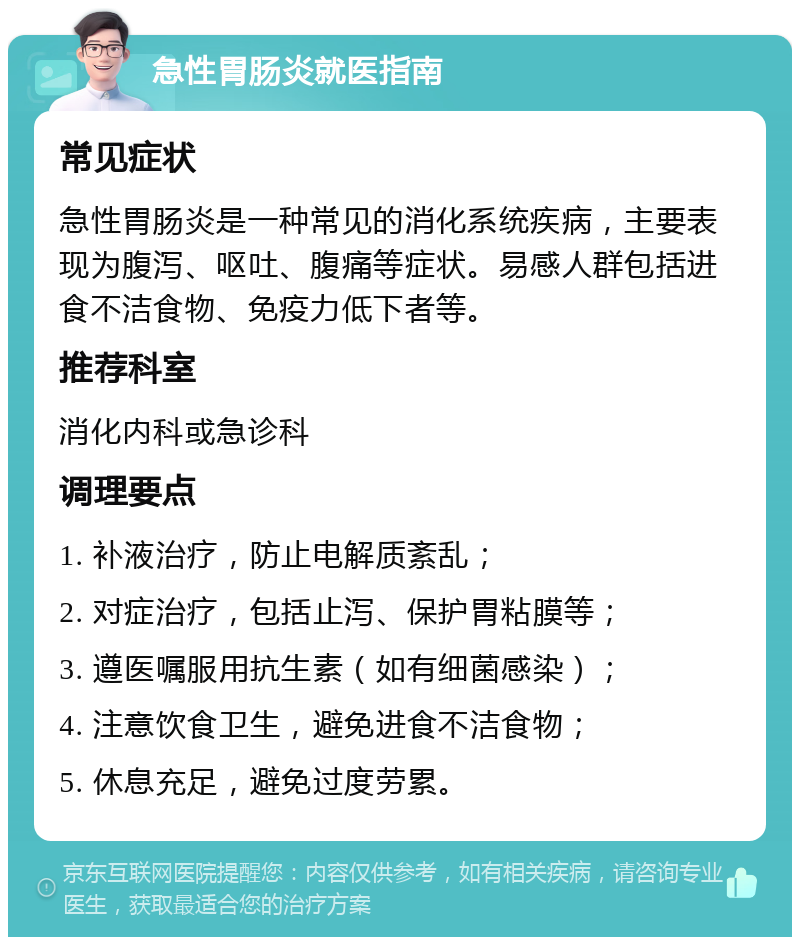 急性胃肠炎就医指南

常见症状

急性胃肠炎是一种常见的消化系统疾病，主要表现为腹泻、呕吐、腹痛等症状。易感人群包括进食不洁食物、免疫力低下者等。

推荐科室

消化内科或急诊科

调理要点

1. 补液治疗，防止电解质紊乱；

2. 对症治疗，包括止泻、保护胃粘膜等；

3. 遵医嘱服用抗生素（如有细菌感染）；

4. 注意饮食卫生，避免进食不洁食物；

5. 休息充足，避免过度劳累。

京东互联网医院提醒您：内容仅供参考，如有相关疾病，请咨询专业医生，获取最适合您的治疗方案